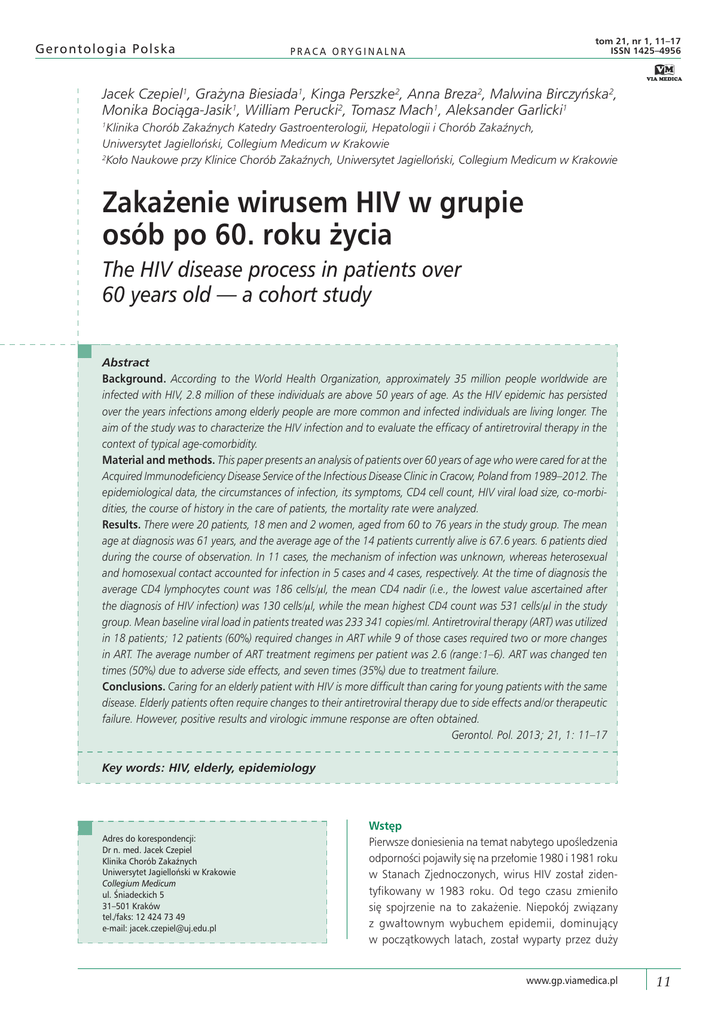 Gerontologia Polska

PRACA ORYGINALNA

tom 21, nr 1, 11–17
ISSN 1425–4956

VM
VIA MEDICA

Jacek Czepiel$^1$, Grażyna Biesiada$^1$, Kinga Perszke$^2$, Anna Breza$^2$, Malwina Birczyńska$^2$, Monika Bociąga-Jasik$^1$, William Perucki$^2$, Tomasz Mach$^1$, Aleksander Garlicki$^1$
$^1$Klinika Chorób Zakaźnych Katedry Gastroenterologii, Hepatologii i Chorób Zakaźnych, Uniwersytet Jagielloński, Collegium Medicum w Krakowie
$^2$Koło Naukowe przy Klinice Chorób Zakaźnych, Uniwersytet Jagielloński, Collegium Medicum w Krakowie

Zakażenie wirusem HIV w grupie osób po 60. roku życia

The HIV disease process in patients over 60 years old — a cohort study

Abstract
Background. According to the World Health Organization, approximately 35 million people worldwide are infected with HIV, 2.8 million of these individuals are above 50 years of age. As the HIV epidemic has persisted over the years infections among elderly people are more common and infected individuals are living longer. The aim of the study was to characterize the HIV infection and to evaluate the efficacy of antiretroviral therapy in the context of typical age-comorbidity.
Material and methods. This paper presents an analysis of patients over 60 years of age who were cared for at the Acquired Immunodeficiency Disease Service of the Infectious Disease Clinic in Cracow, Poland from 1989–2012. The epidemiological data, the circumstances of infection, its symptoms, CD4 cell count, HIV viral load size, co-morbidities, the course of history in the care of patients, the mortality rate were analyzed.
Results. There were 20 patients, 18 men and 2 women, aged from 60 to 76 years in the study group. The mean age at diagnosis was 61 years, and the average age of the 14 patients currently alive is 67.6 years. 6 patients died during the course of observation. In 11 cases, the mechanism of infection was unknown, whereas heterosexual and homosexual contact accounted for infection in 5 cases and 4 cases, respectively. At the time of diagnosis the average CD4 lymphocytes count was 186 cells/μl, the mean CD4 nadir (i.e., the lowest value ascertained after the diagnosis of HIV infection) was 130 cells/μl, while the mean highest CD4 count was 531 cells/μl in the study group. Mean baseline viral load in patients treated was 233 341 copies/ml. Antiretroviral therapy (ART) was utilized in 18 patients; 12 patients (60%) required changes in ART while 9 of those cases required two or more changes in ART. The average number of ART treatment regimens per patient was 2.6 (range:1–6). ART was changed ten times (50%) due to adverse side effects, and seven times (35%) due to treatment failure.
Conclusions. Caring for an elderly patient with HIV is more difficult than caring for young patients with the same disease. Elderly patients often require changes to their antiretroviral therapy due to side effects and/or therapeutic failure. However, positive results and virologic immune response are often obtained.
Gerontol. Pol. 2013; 21, 1: 11–17

Key words: HIV, elderly, epidemiology

Adres do korespondencji:
Dr n. med. Jacek Czepiel
Klinika Chorób Zakaźnych
Uniwersytet Jagielloński w Krakowie
Collegium Medicum
ul. Śniadeckich 5
31–501 Kraków
tel./faks: 12 424 73 49
e-mail: jacek.czepiel@uj.edu.pl

Wstęp
Pierwsze doniesienia na temat nabytego upośledzenia odporności pojawiły się na przełomie 1980 i 1981 roku w Stanach Zjednoczonych, wirus HIV został zidentyfikowany w 1983 roku. Od tego czasu zmieniło się spojrzenie na to zakażenie. Niepokój związany z gwałtownym wybuchem epidemii, dominujący w początkowych latach, został wyparty przez duży

www.gp.viamedica.pl

11